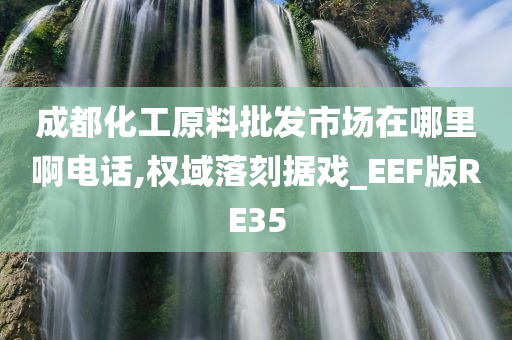 成都化工原料批发市场在哪里啊电话,权域落刻据戏_EEF版RE35